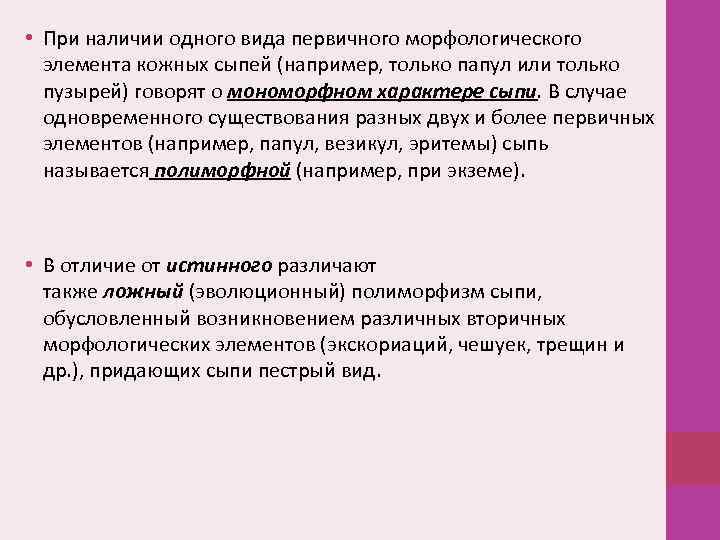 • При наличии одного вида первичного морфологического элемента кожных сыпей (например, только папул или только пузырей) говорят о мономорфном характере сыпи. В случае одновременного существования разных двух и более первичных элементов (например, папул, везикул, эритемы) сыпь называется полиморфной (например, при экземе).

• В отличие от истинного различают также ложный (эволюционный) полиморфизм сыпи, обусловленный возникновением различных вторичных морфологических элементов (экскориаций, чешуек, трещин и др.), придающих сыпи пестрый вид.